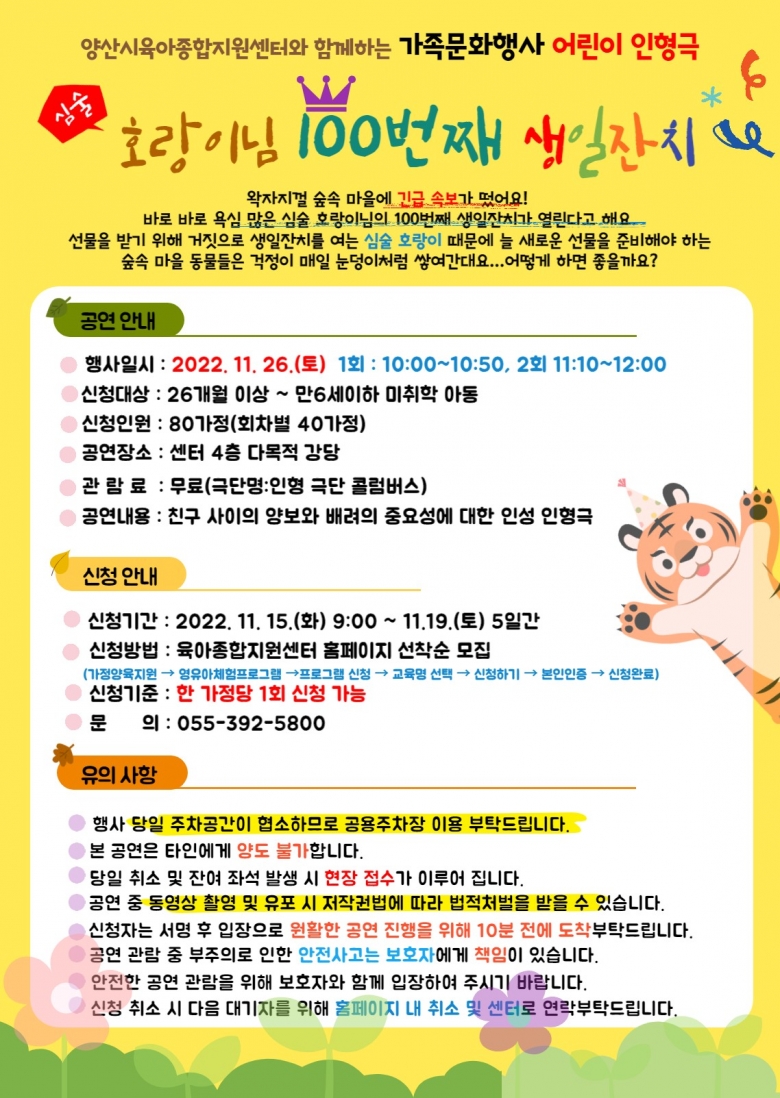 양산시육아종합지원센터와 함께하는 가족문화행사 어린이 인형극

심술

호랑이님 100번째 생일잔치

왁자지껄 숲속 마을에 긴급 속보가 떴어요!
바로 바로 욕심 많은 심술 호랑이님의 100번째 생일잔치가 열린다고 해요.
선물을 받기 위해 거짓으로 생일잔치를 여는 심술 호랑이 때문에 늘 새로운 선물을 준비해야 하는 숲속 마을 동물들은 걱정이 매일 눈덩이처럼 쌓여간대요...어떻게 하면 좋을까요?

공연 안내

행사일시 : 2022. 11. 26.(토) 1회 : 10:00~10:50, 2회 11:10~12:00
신청대상 : 26개월 이상 ~ 만6세이하 미취학 아동
신청인원 : 80가정(회차별 40가정)
공연장소 : 센터 4층 다목적 강당
관 람 료 : 무료(극단명:인형 극단 콜럼버스)
공연내용 : 친구 사이의 양보와 배려의 중요성에 대한 인성 인형극

신청 안내

신청기간 : 2022. 11. 15.(화) 9:00 ~ 11.19.(토) 5일간
신청방법 : 육아종합지원센터 홈페이지 선착순 모집
(가정양육지원 → 영유아체험프로그램 →프로그램 신청 → 교육명 선택 → 신청하기 → 본인인증 → 신청완료)
신청기준 : 한 가정당 1회 신청 가능
문 의 : 055-392-5800

유의 사항

행사 당일 주차공간이 협소하므로 공용주차장 이용 부탁드립니다.
본 공연은 타인에게 양도 불가합니다.
당일 취소 및 잔여 좌석 발생 시 현장 접수가 이루어 집니다.
공연 중 동영상 촬영 및 유포 시 저작권법에 따라 법적처벌을 받을 수 있습니다.
신청자는 서명 후 입장으로 원활한 공연 진행을 위해 10분 전에 도착부탁드립니다.
공연 관람 중 부주의로 인한 안전사고는 보호자에게 책임이 있습니다.
안전한 공연 관람을 위해 보호자와 함께 입장하여 주시기 바랍니다.
신청 취소 시 다음 대기자를 위해 홈페이지 내 취소 및 센터로 연락부탁드립니다.